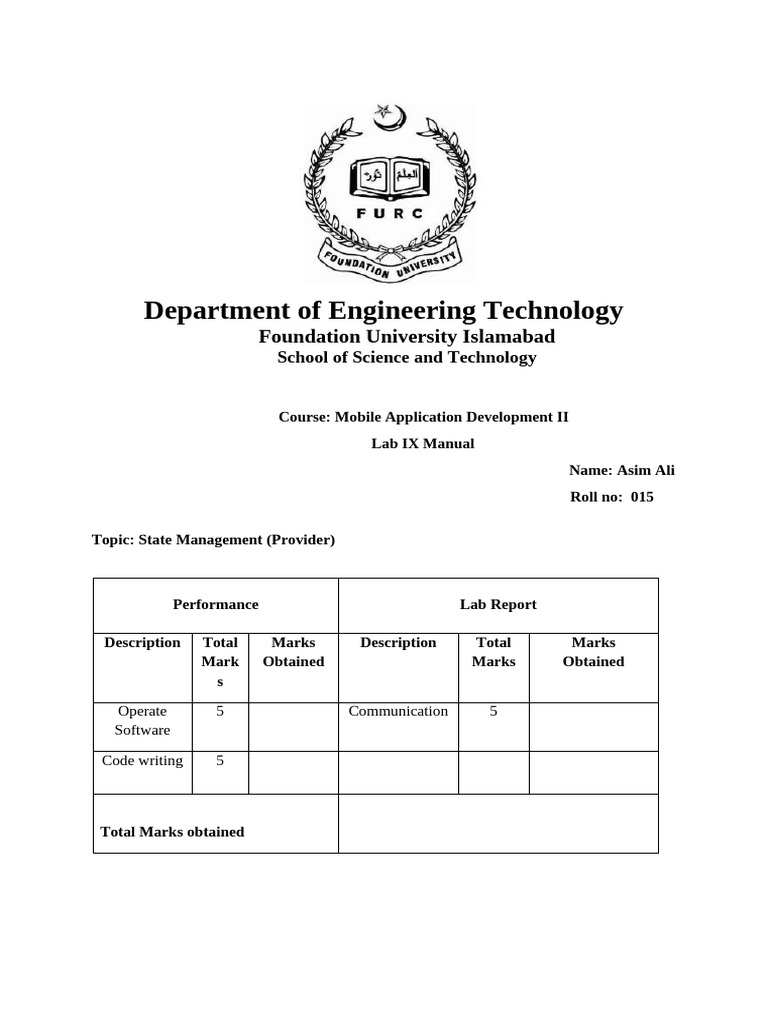 العلم نور

FURC

FOUNDATION UNIVERSITY

Department of Engineering Technology
Foundation University Islamabad
School of Science and Technology

Course: Mobile Application Development II
Lab IX Manual

Name: Asim Ali
Roll no: 015

Topic: State Management (Provider)

| Performance | | | Lab Report | | |
|---|---|---|---|---|---|
| Description | Total Marks | Marks Obtained | Description | Total Marks | Marks Obtained |
| Operate Software | 5 | | Communication | 5 | |
| Code writing | 5 | | | | |
| Total Marks obtained | | | | | |